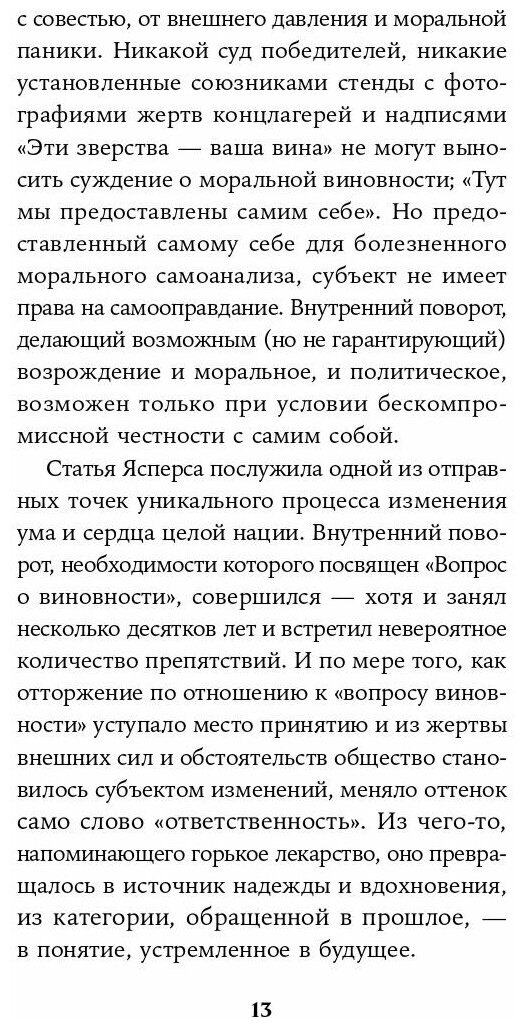 с совестью, от внешнего давления и моральной паники. Никакой суд победителей, никакие установленные союзниками стенды с фотографиями жертв концлагерей и надписями «Эти зверства — ваша вина» не могут выносить суждение о моральной виновности; «Тут мы предоставлены самим себе». Но предоставленный самому себе для болезненного морального самоанализа, субъект не имеет права на самооправдание. Внутренний поворот, делающий возможным (но не гарантирующий) возрождение и моральное, и политическое, возможен только при условии бескомпромиссной честности с самим собой.

Статья Ясперса послужила одной из отправных точек уникального процесса изменения ума и сердца целой нации. Внутренний поворот, необходимости которого посвящен «Вопрос о виновности», совершился — хотя и занял несколько десятков лет и встретил невероятное количество препятствий. И по мере того, как отторжение по отношению к «вопросу виновности» уступало место принятию и из жертвы внешних сил и обстоятельств общество становилось субъектом изменений, меняло оттенок само слово «ответственность». Из чего-то, напоминающего горькое лекарство, оно превращалось в источник надежды и вдохновения, из категории, обращенной в прошлое, — в понятие, устремленное в будущее.

13